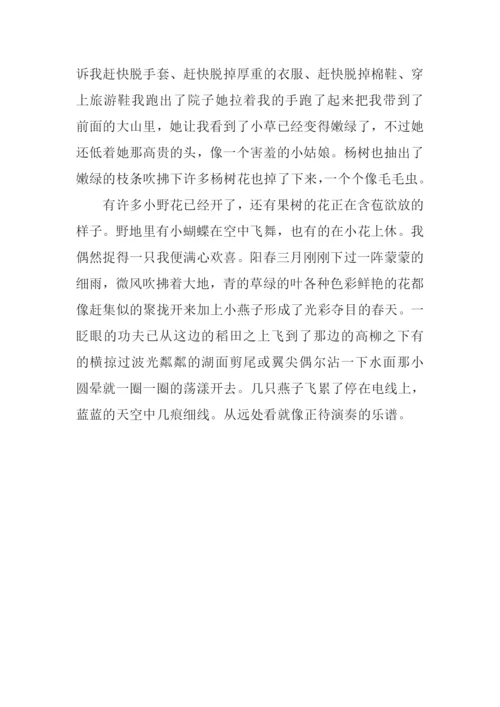 诉我赶快脱手套、赶快脱掉厚重的衣服、赶快脱掉棉鞋、穿上旅游鞋我跑出了院子她拉着我的手跑了起来把我带到了前面的大山里，她让我看到了小草已经变得嫩绿了，不过她还低着她那高贵的头，像一个害羞的小姑娘。杨树也抽出了嫩绿的枝条吹拂下许多杨树花也掉了下来，一个个像毛毛虫。

有许多小野花已经开了，还有果树的花正在含苞欲放的样子。野地里有小蝴蝶在空中飞舞，也有的在小花上休。我偶然捉得一只我便满心欢喜。阳春三月刚刚下过一阵蒙蒙的细雨，微风吹拂着大地，青的草绿的叶各种色彩鲜艳的花都像赶集似的聚拢开来加上小燕子形成了光彩夺目的春天。一眨眼的功夫已从这边的稻田之上飞到了那边的高柳之下有的横掠过波光粼粼的湖面剪尾或翼尖偶尔沾一下水面那小圆晕就一圈一圈的荡漾开去。几只燕子飞累了停在电线上，蓝蓝的天空中几痕细线。从远处看就像正待演奏的乐谱。